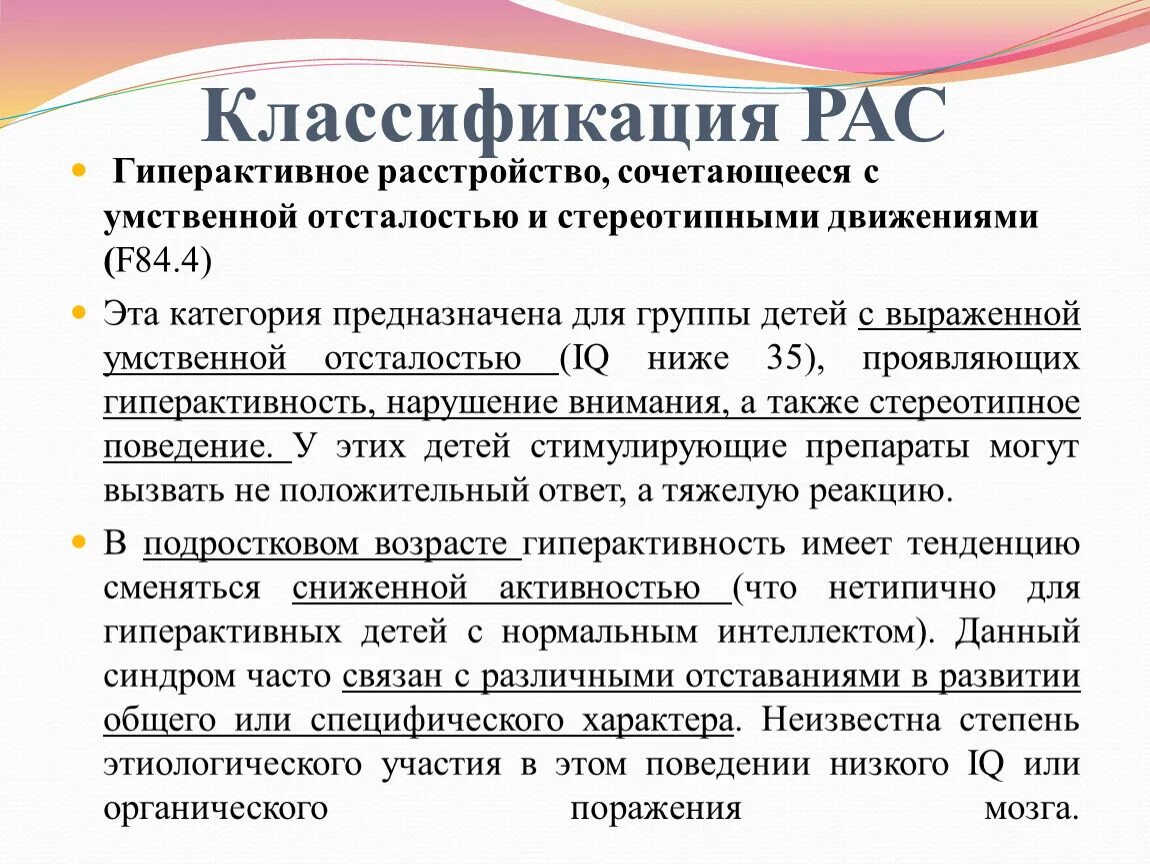 Классификация РАС

Гиперактивное расстройство, сочетающееся с умственной отсталостью и стереотипными движениями (F84.4)

Эта категория предназначена для группы детей с выраженной умственной отсталостью (IQ ниже 35), проявляющих гиперактивность, нарушение внимания, а также стереотипное поведение. У этих детей стимулирующие препараты могут вызвать не положительный ответ, а тяжелую реакцию.

В подростковом возрасте гиперактивность имеет тенденцию сменяться сниженной активностью (что нетипично для гиперактивных детей с нормальным интеллектом). Данный синдром часто связан с различными отставаниями в развитии общего или специфического характера. Неизвестна степень этиологического участия в этом поведении низкого IQ или органического поражения мозга.